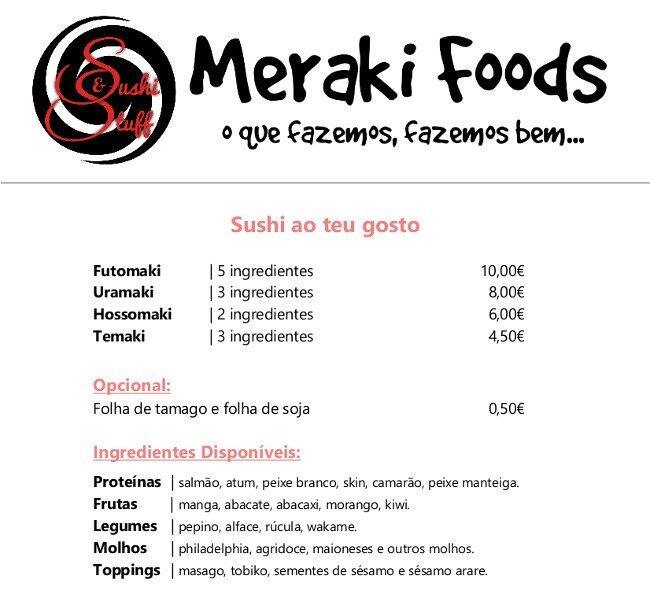 Sushi & Stuff

Meraki Foods
o que fazemos, fazemos bem...

Sushi ao teu gosto

Futomaki | 5 ingredientes 10,00€
Uramaki | 3 ingredientes 8,00€
Hossomaki | 2 ingredientes 6,00€
Temaki | 3 ingredientes 4,50€

Opcional:
Folha de tamago e folha de soja 0,50€

Ingredientes Disponíveis:

Proteínas | salmão, atum, peixe branco, skin, camarão, peixe manteiga.
Frutas | manga, abacate, abacaxi, morango, kiwi.
Legumes | pepino, alface, rúcula, wakame.
Molhos | philadelphia, agridoce, maioneses e outros molhos.
Toppings | masago, tobiko, sementes de sésamo e sésamo arare.